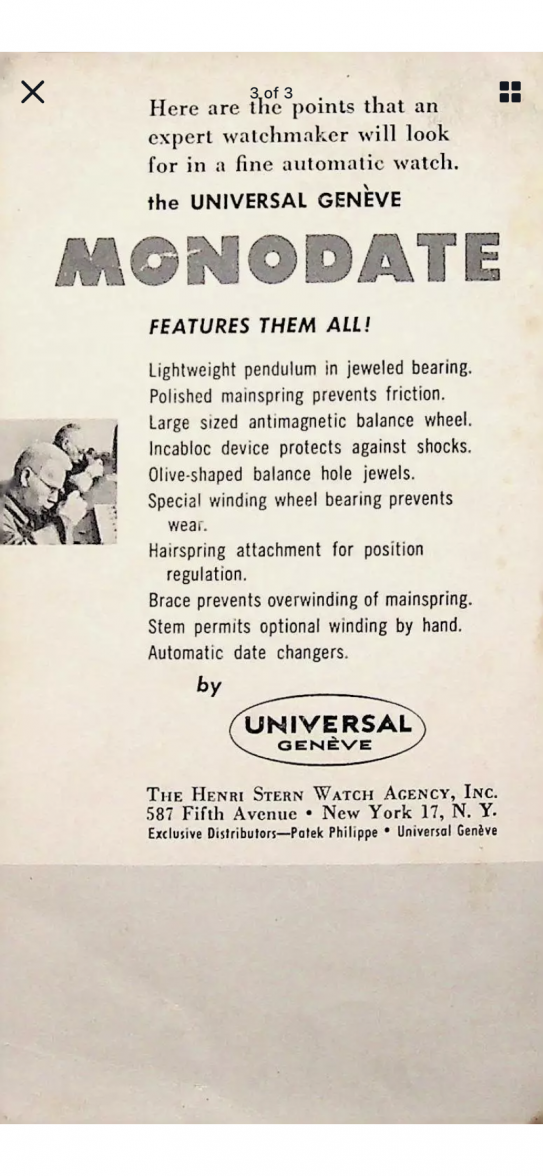 3 of 3

Here are the points that an expert watchmaker will look for in a fine automatic watch.

the UNIVERSAL GENÈVE

MONODATE

FEATURES THEM ALL!

Lightweight pendulum in jeweled bearing.
Polished mainspring prevents friction.
Large sized antimagnetic balance wheel.
Incabloc device protects against shocks.
Olive-shaped balance hole jewels.
Special winding wheel bearing prevents wear.
Hairspring attachment for position regulation.
Brace prevents overwinding of mainspring.
Stem permits optional winding by hand.
Automatic date changers.

by

UNIVERSAL
GENÈVE

THE HENRI STERN WATCH AGENCY, INC.
587 Fifth Avenue • New York 17, N. Y.
Exclusive Distributors—Patek Philippe • Universal Genève